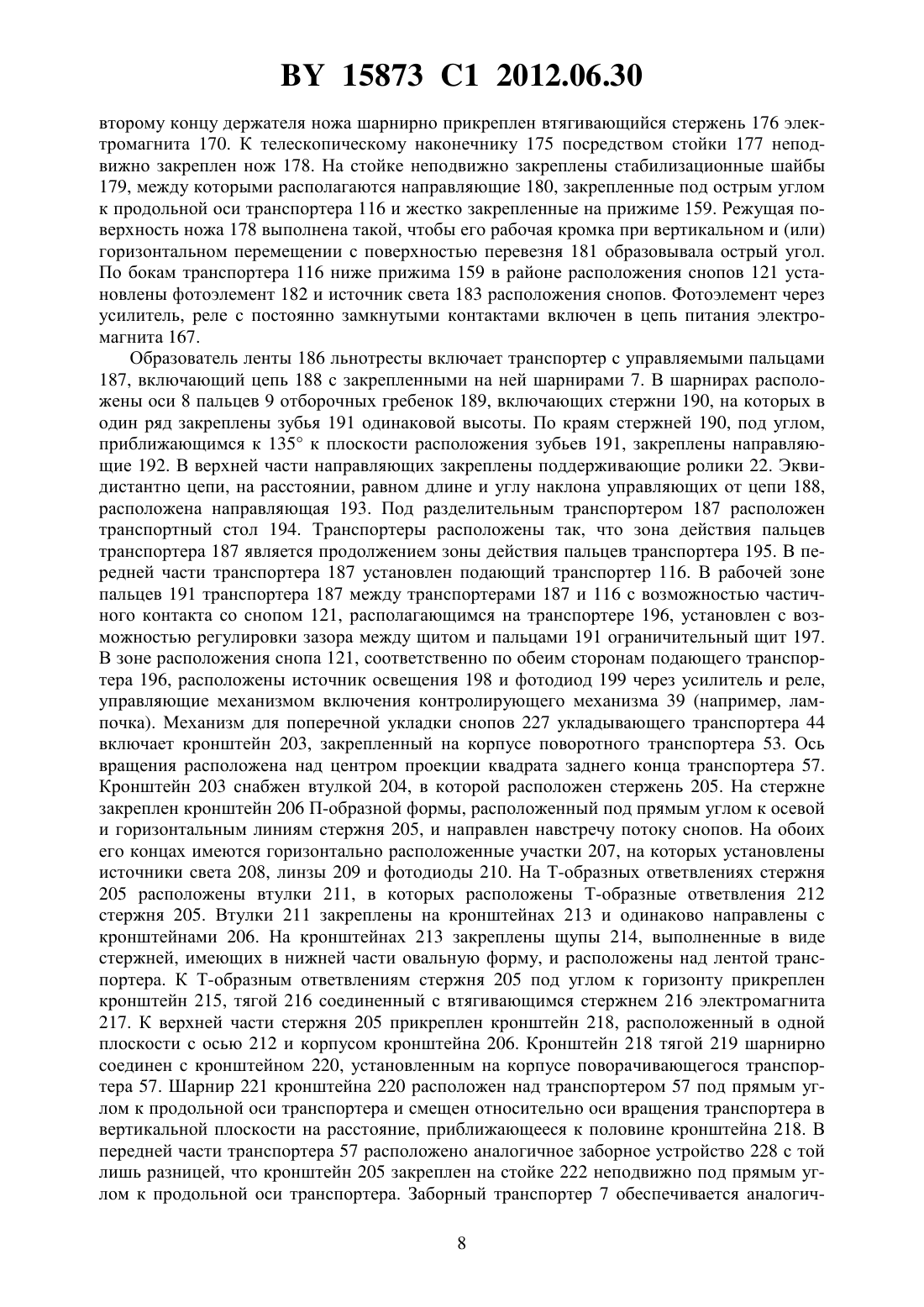 BY 15873 C1 2012.06.30

второму концу держателя ножа шарнирно прикреплен втягивающийся стержень 176 электромагнита 170. К телескопическому наконечнику 175 посредством стойки 177 неподвижно закреплен нож 178. На стойке неподвижно закреплены стабилизационные шайбы 179, между которыми располагаются направляющие 180, закрепленные под острым углом к продольной оси транспортера 116 и жестко закрепленные на прижиме 159. Режущая поверхность ножа 178 выполнена такой, чтобы его рабочая кромка при вертикальном и (или) горизонтальном перемещении с поверхностью перевезня 181 образовывала острый угол. По бокам транспортера 116 ниже прижима 159 в районе расположения снопов 121 установлены фотоэлемент 182 и источник света 183 расположения снопов. Фотоэлемент через усилитель, реле с постоянно замкнутыми контактами включен в цепь питания электромагнита 167.

Образователь ленты 186 льнотресты включает транспортер с управляемыми пальцами 187, включающий цепь 188 с закрепленными на ней шарнирами 7. В шарнирах расположены оси 8 пальцев 9 отборочных гребенок 189, включающих стержни 190, на которых в один ряд закреплены зубья 191 одинаковой высоты. По краям стержней 190, под углом, приближающимся к 135° к плоскости расположения зубьев 191, закреплены направляющие 192. В верхней части направляющих закреплены поддерживающие ролики 22. Эквидистантно цепи, на расстоянии, равном длине и углу наклона управляющих от цепи 188, расположена направляющая 193. Под разделительным транспортером 187 расположен транспортный стол 194. Транспортеры расположены так, что зона действия пальцев транспортера 187 является продолжением зоны действия пальцев транспортера 195. В передней части транспортера 187 установлен подающий транспортер 116. В рабочей зоне пальцев 191 транспортера 187 между транспортерами 187 и 116 с возможностью частичного контакта со снопом 121, располагающимся на транспортере 196, установлен с возможностью регулировки зазора между щитом и пальцами 191 ограничительный щит 197. В зоне расположения снопа 121, соответственно по обеим сторонам подающего транспортера 196, расположены источник освещения 198 и фотодиод 199 через усилитель и реле, управляющие механизмом включения контролирующего механизма 39 (например, лампочка). Механизм для поперечной укладки снопов 227 укладывающего транспортера 44 включает кронштейн 203, закрепленный на корпусе поворотного транспортера 53. Ось вращения расположена над центром проекции квадрата заднего конца транспортера 57. Кронштейн 203 снабжен втулкой 204, в которой расположен стержень 205. На стержне закреплен кронштейн 206 П-образной формы, расположенный под прямым углом к осевой и горизонтальным линиям стержня 205, и направлен навстречу потоку снопов. На обоих его концах имеются горизонтально расположенные участки 207, на которых установлены источники света 208, линзы 209 и фотодиоды 210. На Т-образных ответвлениях стержня 205 расположены втулки 211, в которых расположены Т-образные ответвления 212 стержня 205. Втулки 211 закреплены на кронштейнах 213 и одинаково направлены с кронштейнами 206. На кронштейнах 213 закреплены щупы 214, выполненные в виде стержней, имеющих в нижней части овальную форму, и расположены над лентой транспортера. К Т-образным ответвлениям стержня 205 под углом к горизонту прикреплен кронштейн 215, тягой 216 соединенный с втягивающимся стержнем 216 электромагнита 217. К верхней части стержня 205 прикреплен кронштейн 218, расположенный в одной плоскости с осью 212 и корпусом кронштейна 206. Кронштейн 218 тягой 219 шарнирно соединен с кронштейном 220, установленным на корпусе поворачивающегося транспортера 57. Шарнир 221 кронштейна 220 расположен над транспортером 57 под прямым углом к продольной оси транспортера и смещен относительно оси вращения транспортера в вертикальной плоскости на расстояние, приближающееся к половине кронштейна 218. В передней части транспортера 57 расположено аналогичное заборное устройство 228 с той лишь разницей, что кронштейн 205 закреплен на стойке 222 неподвижно под прямым углом к продольной оси транспортера. Заборный транспортер 7 обеспечивается аналогич-

8